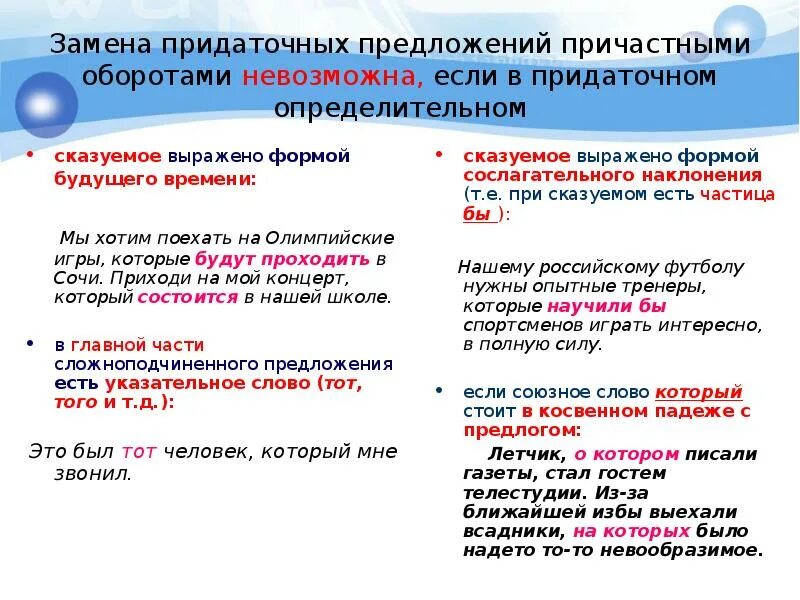 Замена придаточных предложений причастными оборотами невозможна, если в придаточном определительном

• сказуемое выражено формой будущего времени:

Мы хотим поехать на Олимпийские игры, которые будут проходить в Сочи. Приходи на мой концерт, который состоится в нашей школе.

• в главной части сложноподчиненного предложения есть указательное слово (тот, того и т.д.):

Это был тот человек, который мне звонил.

• сказуемое выражено формой сослагательного наклонения (т.е. при сказуемом есть частица бы ):

Нашему российскому футболу нужны опытные тренеры, которые научили бы спортсменов играть интересно, в полную силу.

• если союзное слово который стоит в косвенном падеже с предлогом:

Летчик, о котором писали газеты, стал гостем телестудии. Из-за ближайшей избы выехали всадники, на которых было надето то-то невообразимое.